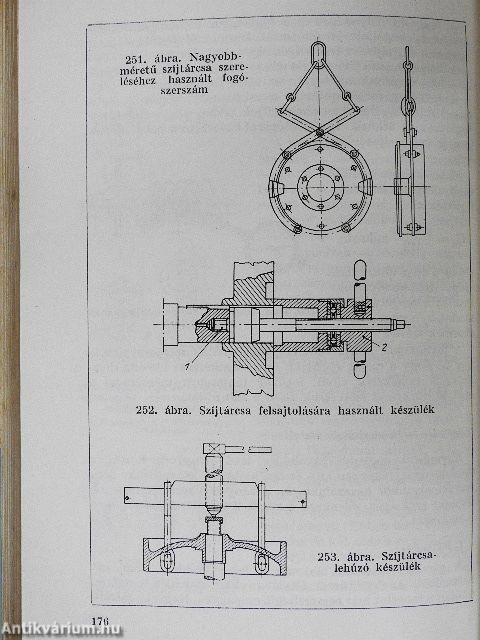 251. ábra. Nagyobbméretű szíjtárcsa szereléséhez használt fogószerszám

1

2

252. ábra. Szíjtárcsa felsajtolására használt készülék

253. ábra. Szíjtárcsalehúzó készülék

176

Antikvárium.hu